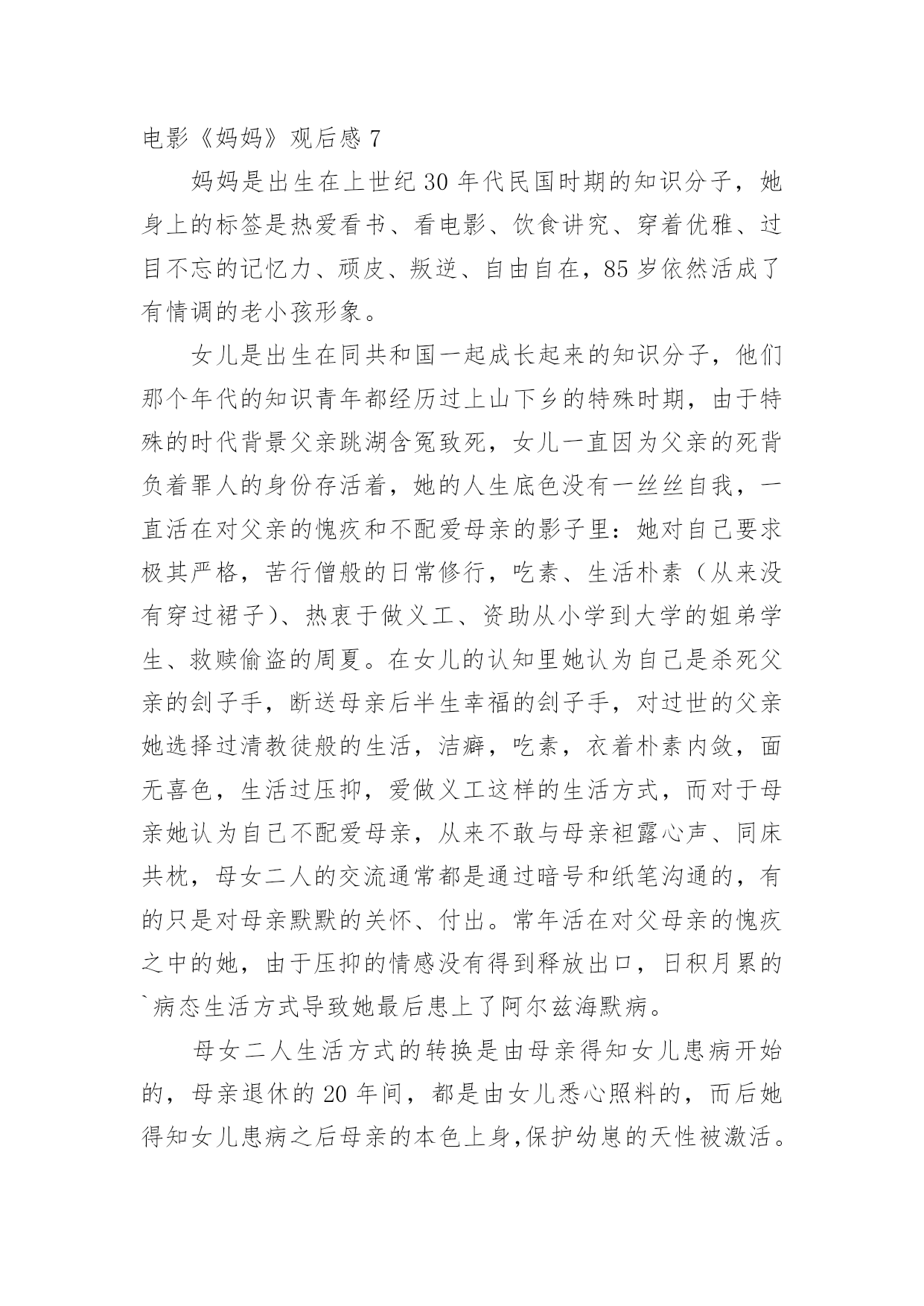 电影《妈妈》观后感 7

妈妈是出生在上世纪 30 年代民国时期的知识分子，她身上的标签是热爱看书、看电影、饮食讲究、穿着优雅、过目不忘的记忆力、顽皮、叛逆、自由自在，85 岁依然活成了有情调的老小孩形象。

女儿是出生在同共和国一起成长起来的知识分子，他们那个年代的知识青年都经历过上山下乡的特殊时期，由于特殊的时代背景父亲跳湖含冤致死，女儿一直因为父亲的死背负着罪人的身份存活着，她的人生底色没有一丝丝自我，一直活在对父亲的愧疚和不配爱母亲的影子里：她对自己要求极其严格，苦行僧般的日常修行，吃素、生活朴素（从来没有穿过裙子）、热衷于做义工、资助从小学到大学的姐弟学生、救赎偷盗的周夏。在女儿的认知里她认为自己是杀死父亲的刽子手，断送母亲后半生幸福的刽子手，对过世的父亲她选择过清教徒般的生活，洁癖，吃素，衣着朴素内敛，面无喜色，生活过压抑，爱做义工这样的生活方式，而对于母亲她认为自己不配爱母亲，从来不敢与母亲袒露心声、同床共枕，母女二人的交流通常都是通过暗号和纸笔沟通的，有的只是对母亲默默的关怀、付出。常年活在对父母亲的愧疚之中的她，由于压抑的情感没有得到释放出口，日积月累的`病态生活方式导致她最后患上了阿尔兹海默病。

母女二人生活方式的转换是由母亲得知女儿患病开始的，母亲退休的 20 年间，都是由女儿悉心照料的，而后她得知女儿患病之后母亲的本色上身,保护幼崽的天性被激活。